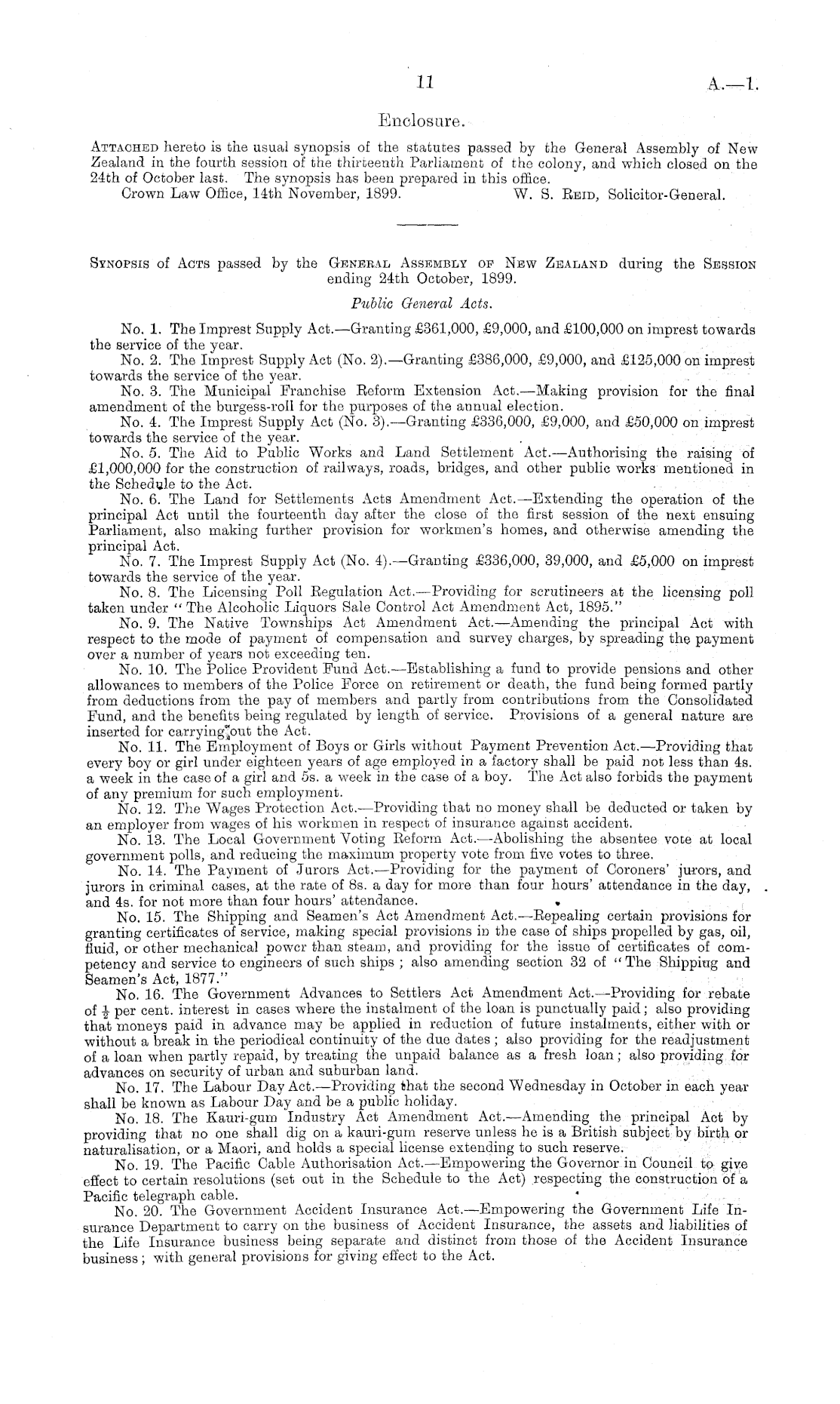 11 A.—1.

Enclosure.

ATTACHED hereto is the usual synopsis of the statutes passed by the General Assembly of New Zealand in the fourth session of the thirteenth Parliament of the colony, and which closed on the 24th of October last. The synopsis has been prepared in this office.

Crown Law Office, 14th November, 1899. W. S. REID, Solicitor-General.

SYNOPSIS of ACTS passed by the GENERAL ASSEMBLY OF NEW ZEALAND during the SESSION ending 24th October, 1899.

Public General Acts.

No. 1. The Imprest Supply Act.—Granting £361,000, £9,000, and £100,000 on imprest towards the service of the year.

No. 2. The Imprest Supply Act (No. 2).—Granting £386,000, £9,000, and £125,000 on imprest towards the service of the year.

No. 3. The Municipal Franchise Reform Extension Act.—Making provision for the final amendment of the burgess-roll for the purposes of the annual election.

No. 4. The Imprest Supply Act (No. 3).—Granting £336,000, £9,000, and £50,000 on imprest towards the service of the year.

No. 5. The Aid to Public Works and Land Settlement Act.—Authorising the raising of £1,000,000 for the construction of railways, roads, bridges, and other public works mentioned in the Schedule to the Act.

No. 6. The Land for Settlements Acts Amendment Act.—Extending the operation of the principal Act until the fourteenth day after the close of the first session of the next ensuing Parliament, also making further provision for workmen's homes, and otherwise amending the principal Act.

No. 7. The Imprest Supply Act (No. 4).—Granting £336,000, 39,000, and £5,000 on imprest towards the service of the year.

No. 8. The Licensing Poll Regulation Act.—Providing for scrutineers at the licensing poll taken under "The Alcoholic Liquors Sale Control Act Amendment Act, 1895."

No. 9. The Native Townships Act Amendment Act.—Amending the principal Act with respect to the mode of payment of compensation and survey charges, by spreading the payment over a number of years not exceeding ten.

No. 10. The Police Provident Fund Act.—Establishing a fund to provide pensions and other allowances to members of the Police Force on retirement or death, the fund being formed partly from deductions from the pay of members and partly from contributions from the Consolidated Fund, and the benefits being regulated by length of service. Provisions of a general nature are inserted for carrying out the Act.

No. 11. The Employment of Boys or Girls without Payment Prevention Act.—Providing that every boy or girl under eighteen years of age employed in a factory shall be paid not less than 4s. a week in the case of a girl and 5s. a week in the case of a boy. The Act also forbids the payment of any premium for such employment.

No. 12. The Wages Protection Act.—Providing that no money shall be deducted or taken by an employer from wages of his workmen in respect of insurance against accident.

No. 13. The Local Government Voting Reform Act.—Abolishing the absentee vote at local government polls, and reducing the maximum property vote from five votes to three.

No. 14. The Payment of Jurors Act.—Providing for the payment of Coroners' jurors, and jurors in criminal cases, at the rate of 8s. a day for more than four hours' attendance in the day, and 4s. for not more than four hours' attendance.

No. 15. The Shipping and Seamen's Act Amendment Act.—Repealing certain provisions for granting certificates of service, making special provisions in the case of ships propelled by gas, oil, fluid, or other mechanical power than steam, and providing for the issue of certificates of competency and service to engineers of such ships; also amending section 32 of "The Shipping and Seamen's Act, 1877."

No. 16. The Government Advances to Settlers Act Amendment Act.—Providing for rebate of $\frac{1}{2}$ per cent. interest in cases where the instalment of the loan is punctually paid; also providing that moneys paid in advance may be applied in reduction of future instalments, either with or without a break in the periodical continuity of the due dates; also providing for the readjustment of a loan when partly repaid, by treating the unpaid balance as a fresh loan; also providing for advances on security of urban and suburban land.

No. 17. The Labour Day Act.—Providing that the second Wednesday in October in each year shall be known as Labour Day and be a public holiday.

No. 18. The Kauri-gum Industry Act Amendment Act.—Amending the principal Act by providing that no one shall dig on a kauri-gum reserve unless he is a British subject by birth or naturalisation, or a Maori, and holds a special license extending to such reserve.

No. 19. The Pacific Cable Authorisation Act.—Empowering the Governor in Council to give effect to certain resolutions (set out in the Schedule to the Act) respecting the construction of a Pacific telegraph cable.

No. 20. The Government Accident Insurance Act.—Empowering the Government Life Insurance Department to carry on the business of Accident Insurance, the assets and liabilities of the Life Insurance business being separate and distinct from those of the Accident Insurance business; with general provisions for giving effect to the Act.